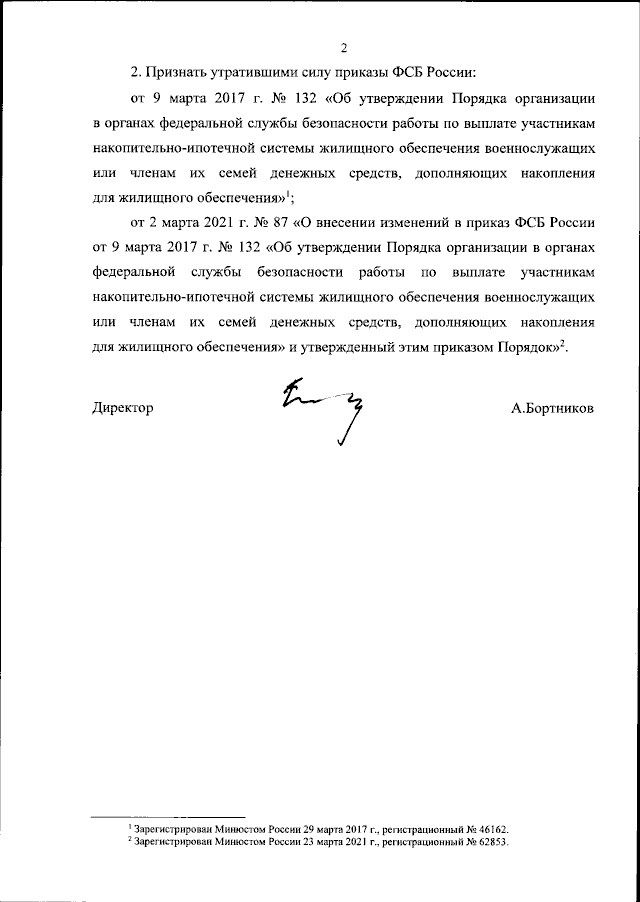 2

2. Признать утратившими силу приказы ФСБ России:

от 9 марта 2017 г. № 132 «Об утверждении Порядка организации в органах федеральной службы безопасности работы по выплате участникам накопительно-ипотечной системы жилищного обеспечения военнослужащих или членам их семей денежных средств, дополняющих накопления для жилищного обеспечения»$^1$;

от 2 марта 2021 г. № 87 «О внесении изменений в приказ ФСБ России от 9 марта 2017 г. № 132 «Об утверждении Порядка организации в органах федеральной службы безопасности работы по выплате участникам накопительно-ипотечной системы жилищного обеспечения военнослужащих или членам их семей денежных средств, дополняющих накопления для жилищного обеспечения» и утвержденный этим приказом Порядок»$^2$.

Директор

А.Бортников

$^1$ Зарегистрирован Минюстом России 29 марта 2017 г., регистрационный № 46162.
$^2$ Зарегистрирован Минюстом России 23 марта 2021 г., регистрационный № 62853.